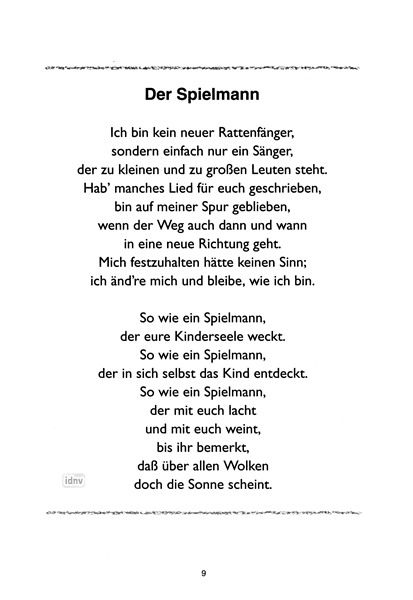 Der Spielmann

Ich bin kein neuer Rattenfänger,
sondern einfach nur ein Sänger,
der zu kleinen und zu großen Leuten steht.
Hab' manches Lied für euch geschrieben,
bin auf meiner Spur geblieben,
wenn der Weg auch dann und wann
in eine neue Richtung geht.
Mich festzuhalten hätte keinen Sinn;
ich änd're mich und bleibe, wie ich bin.

So wie ein Spielmann,
der eure Kinderseele weckt.
So wie ein Spielmann,
der in sich selbst das Kind entdeckt.
So wie ein Spielmann,
der mit euch lacht
und mit euch weint,
bis ihr bemerkt,
daß über allen Wolken
doch die Sonne scheint.

9

idnv